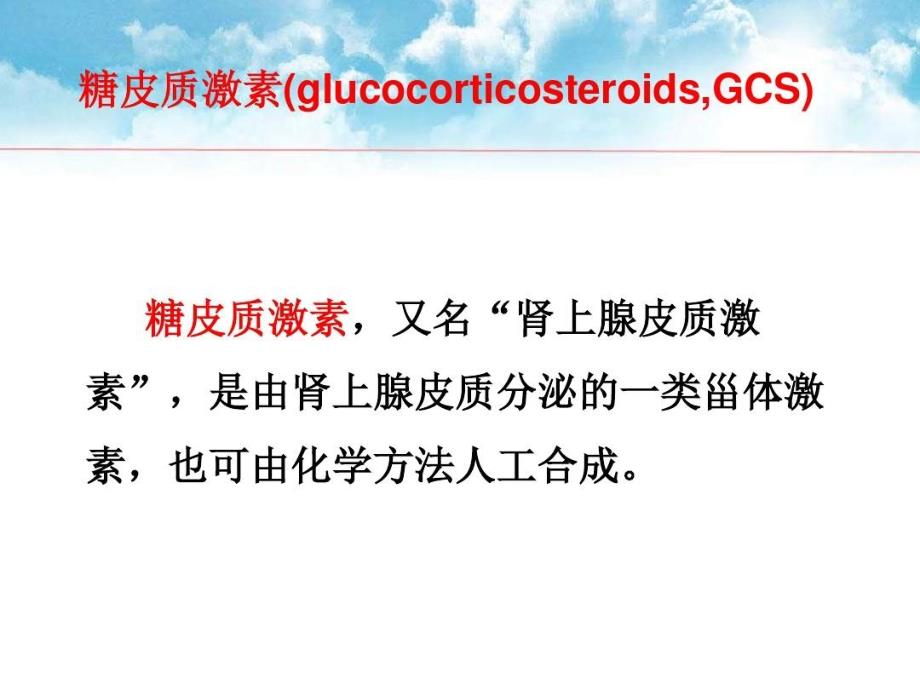 糖皮质激素(glucocorticosteroids,GCS)

糖皮质激素，又名“肾上腺皮质激素”，是由肾上腺皮质分泌的一类甾体激素，也可由化学方法人工合成。